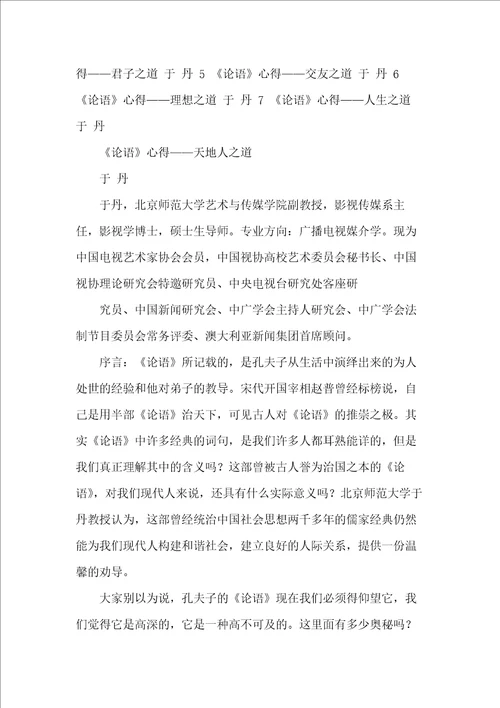 得——君子之道 于 丹 5 《论语》心得——交友之道 于 丹 6 《论语》心得——理想之道 于 丹 7 《论语》心得——人生之道 于 丹

《论语》心得——天地人之道

于 丹

于丹，北京师范大学艺术与传媒学院副教授，影视传媒系主任，影视学博士，硕士生导师。专业方向：广播电视媒介学。现为中国电视艺术家协会会员，中国视协高校艺术委员会秘书长、中国视协理论研究会特邀研究员、中央电视台研究处客座研

究员、中国新闻研究会、中广学会主持人研究会、中广学会法制节目委员会常务评委、澳大利亚新闻集团首席顾问。

序言：《论语》所记载的，是孔夫子从生活中演绎出来的为人处世的经验和他对弟子的教导。宋代开国宰相赵普曾经标榜说，自己是用半部《论语》治天下，可见古人对《论语》的推崇之极。其实《论语》中许多经典的词句，是我们许多人都耳熟能详的，但是我们真正理解其中的含义吗？这部曾被古人誉为治国之本的《论语》，对我们现代人来说，还具有什么实际意义吗？北京师范大学于丹教授认为，这部曾经统治中国社会思想两千多年的儒家经典仍然能为我们现代人构建和谐社会，建立良好的人际关系，提供一份温馨的劝导。

大家别以为说，孔夫子的《论语》现在我们必须得仰望它，我们觉得它是高深的，它是一种高不可及的。这里面有多少奥秘吗？